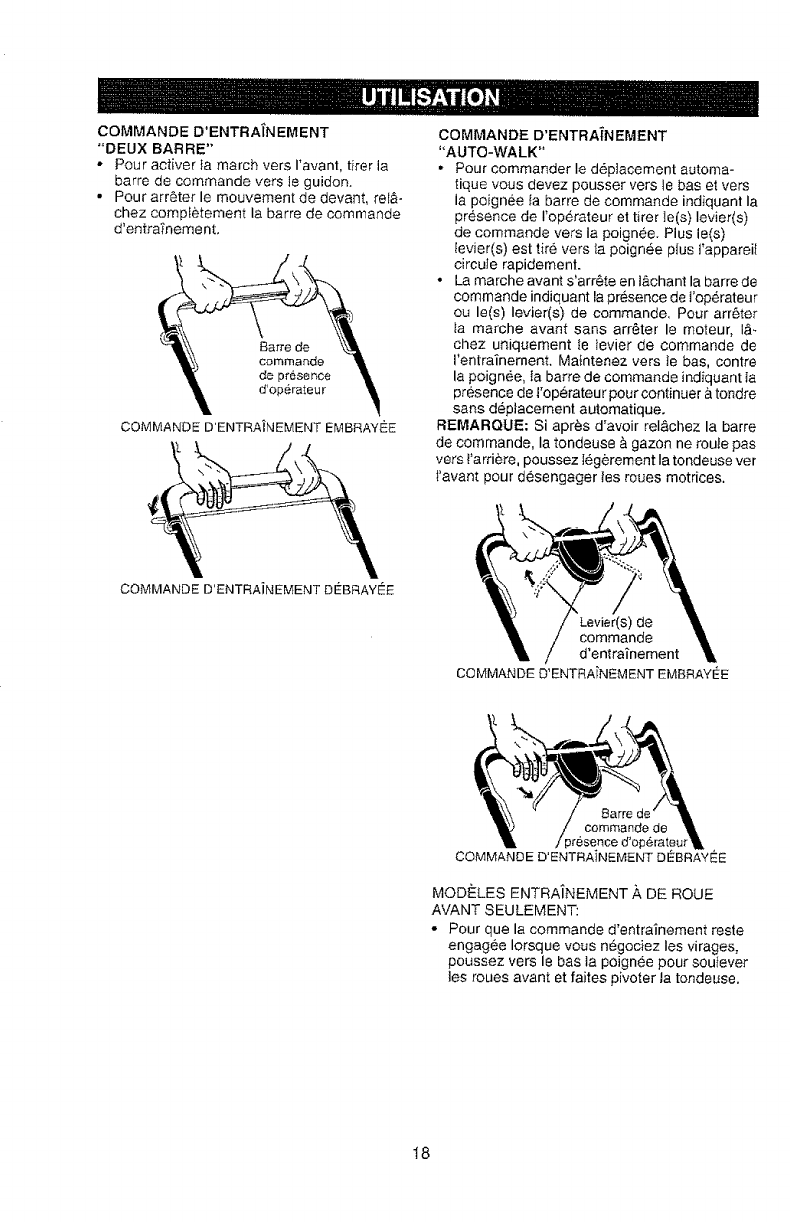 UTILISATION

COMMANDE D'ENTRAÎNEMENT "DEUX BARRE"

• Pour activer la march vers l'avant, tirer la barre de commande vers le guidon.
• Pour arrêter le mouvement de devant, relâchez complètement la barre de commande d'entraînement.

Barre de commande de présence d'opérateur

COMMANDE D'ENTRAÎNEMENT EMBRAYÉE

COMMANDE D'ENTRAÎNEMENT DÉBRAYÉE

COMMANDE D'ENTRAÎNEMENT "AUTO-WALK"

• Pour commander le déplacement automatique vous devez pousser vers le bas et vers la poignée la barre de commande indiquant la présence de l'opérateur et tirer le(s) levier(s) de commande vers la poignée. Plus le(s) levier(s) est tiré vers la poignée plus l'appareil circule rapidement.
• La marche avant s'arrête en lâchant la barre de commande indiquant la présence de l'opérateur ou le(s) levier(s) de commande. Pour arrêter la marche avant sans arrêter le moteur, lâchez uniquement le levier de commande de l'entraînement. Maintenez vers le bas, contre la poignée, la barre de commande indiquant la présence de l'opérateur pour continuer à tondre sans déplacement automatique.

REMARQUE: Si après d'avoir relâchez la barre de commande, la tondeuse à gazon ne roule pas vers l'arrière, poussez légèrement la tondeuse ver l'avant pour désengager les roues motrices.

Levier(s) de commande d'entraînement

COMMANDE D'ENTRAÎNEMENT EMBRAYÉE

Barre de commande de présence d'opérateur

COMMANDE D'ENTRAÎNEMENT DÉBRAYÉE

MODÈLES ENTRAÎNEMENT À DE ROUE AVANT SEULEMENT:

• Pour que la commande d'entraînement reste engagée lorsque vous négociez les virages, poussez vers le bas la poignée pour soulever les roues avant et faites pivoter la tondeuse.

18